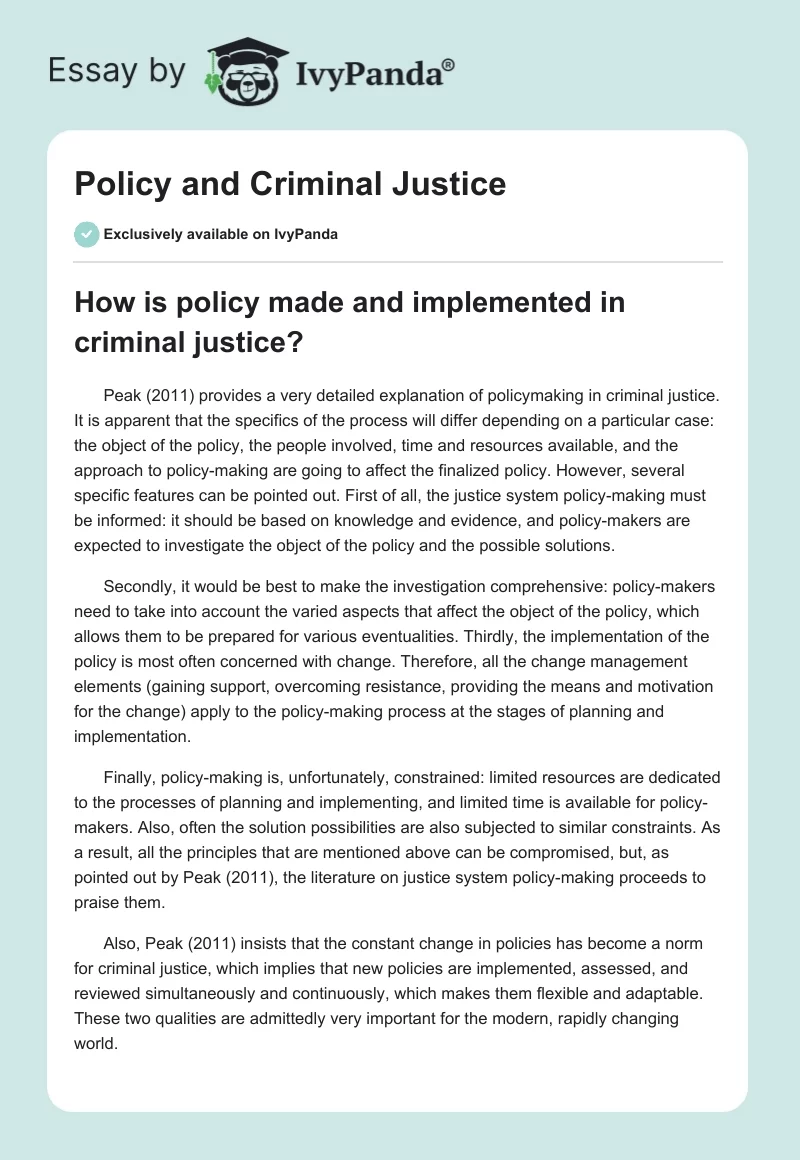 Essay by IvyPanda®

Policy and Criminal Justice

Exclusively available on IvyPanda

How is policy made and implemented in criminal justice?

Peak (2011) provides a very detailed explanation of policymaking in criminal justice. It is apparent that the specifics of the process will differ depending on a particular case: the object of the policy, the people involved, time and resources available, and the approach to policy-making are going to affect the finalized policy. However, several specific features can be pointed out. First of all, the justice system policy-making must be informed: it should be based on knowledge and evidence, and policy-makers are expected to investigate the object of the policy and the possible solutions.

Secondly, it would be best to make the investigation comprehensive: policy-makers need to take into account the varied aspects that affect the object of the policy, which allows them to be prepared for various eventualities. Thirdly, the implementation of the policy is most often concerned with change. Therefore, all the change management elements (gaining support, overcoming resistance, providing the means and motivation for the change) apply to the policy-making process at the stages of planning and implementation.

Finally, policy-making is, unfortunately, constrained: limited resources are dedicated to the processes of planning and implementing, and limited time is available for policy-makers. Also, often the solution possibilities are also subjected to similar constraints. As a result, all the principles that are mentioned above can be compromised, but, as pointed out by Peak (2011), the literature on justice system policy-making proceeds to praise them.

Also, Peak (2011) insists that the constant change in policies has become a norm for criminal justice, which implies that new policies are implemented, assessed, and reviewed simultaneously and continuously, which makes them flexible and adaptable. These two qualities are admittedly very important for the modern, rapidly changing world.